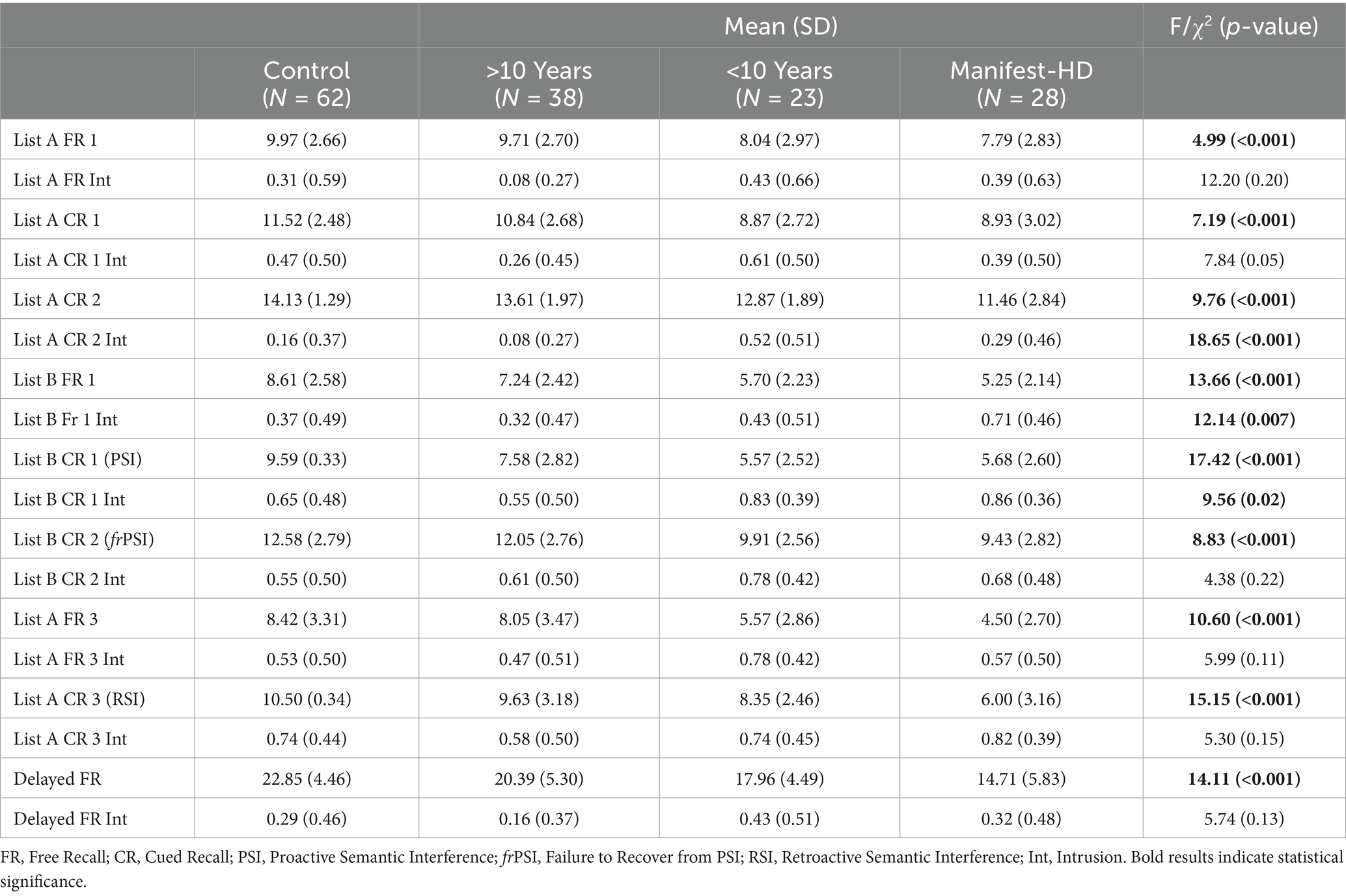 |  | Mean (SD) |  |  |  | F/$\chi^2$ (p-value) |
|---|---|---|---|---|---|
|  | Control (N = 62) | >10 Years (N = 38) | <10 Years (N = 23) | Manifest-HD (N = 28) |  |
| List A FR 1 | 9.97 (2.66) | 9.71 (2.70) | 8.04 (2.97) | 7.79 (2.83) | 4.99 (<0.001) |
| List A FR Int | 0.31 (0.59) | 0.08 (0.27) | 0.43 (0.66) | 0.39 (0.63) | 12.20 (0.20) |
| List A CR 1 | 11.52 (2.48) | 10.84 (2.68) | 8.87 (2.72) | 8.93 (3.02) | 7.19 (<0.001) |
| List A CR 1 Int | 0.47 (0.50) | 0.26 (0.45) | 0.61 (0.50) | 0.39 (0.50) | 7.84 (0.05) |
| List A CR 2 | 14.13 (1.29) | 13.61 (1.97) | 12.87 (1.89) | 11.46 (2.84) | 9.76 (<0.001) |
| List A CR 2 Int | 0.16 (0.37) | 0.08 (0.27) | 0.52 (0.51) | 0.29 (0.46) | 18.65 (<0.001) |
| List B FR 1 | 8.61 (2.58) | 7.24 (2.42) | 5.70 (2.23) | 5.25 (2.14) | 13.66 (<0.001) |
| List B Fr 1 Int | 0.37 (0.49) | 0.32 (0.47) | 0.43 (0.51) | 0.71 (0.46) | 12.14 (0.007) |
| List B CR 1 (PSI) | 9.59 (0.33) | 7.58 (2.82) | 5.57 (2.52) | 5.68 (2.60) | 17.42 (<0.001) |
| List B CR 1 Int | 0.65 (0.48) | 0.55 (0.50) | 0.83 (0.39) | 0.86 (0.36) | 9.56 (0.02) |
| List B CR 2 (frPSI) | 12.58 (2.79) | 12.05 (2.76) | 9.91 (2.56) | 9.43 (2.82) | 8.83 (<0.001) |
| List B CR 2 Int | 0.55 (0.50) | 0.61 (0.50) | 0.78 (0.42) | 0.68 (0.48) | 4.38 (0.22) |
| List A FR 3 | 8.42 (3.31) | 8.05 (3.47) | 5.57 (2.86) | 4.50 (2.70) | 10.60 (<0.001) |
| List A FR 3 Int | 0.53 (0.50) | 0.47 (0.51) | 0.78 (0.42) | 0.57 (0.50) | 5.99 (0.11) |
| List A CR 3 (RSI) | 10.50 (0.34) | 9.63 (3.18) | 8.35 (2.46) | 6.00 (3.16) | 15.15 (<0.001) |
| List A CR 3 Int | 0.74 (0.44) | 0.58 (0.50) | 0.74 (0.45) | 0.82 (0.39) | 5.30 (0.15) |
| Delayed FR | 22.85 (4.46) | 20.39 (5.30) | 17.96 (4.49) | 14.71 (5.83) | 14.11 (<0.001) |
| Delayed FR Int | 0.29 (0.46) | 0.16 (0.37) | 0.43 (0.51) | 0.32 (0.48) | 5.74 (0.13) |

FR, Free Recall; CR, Cued Recall; PSI, Proactive Semantic Interference; frPSI, Failure to Recover from PSI; RSI, Retroactive Semantic Interference; Int, Intrusion. Bold results indicate statistical significance.